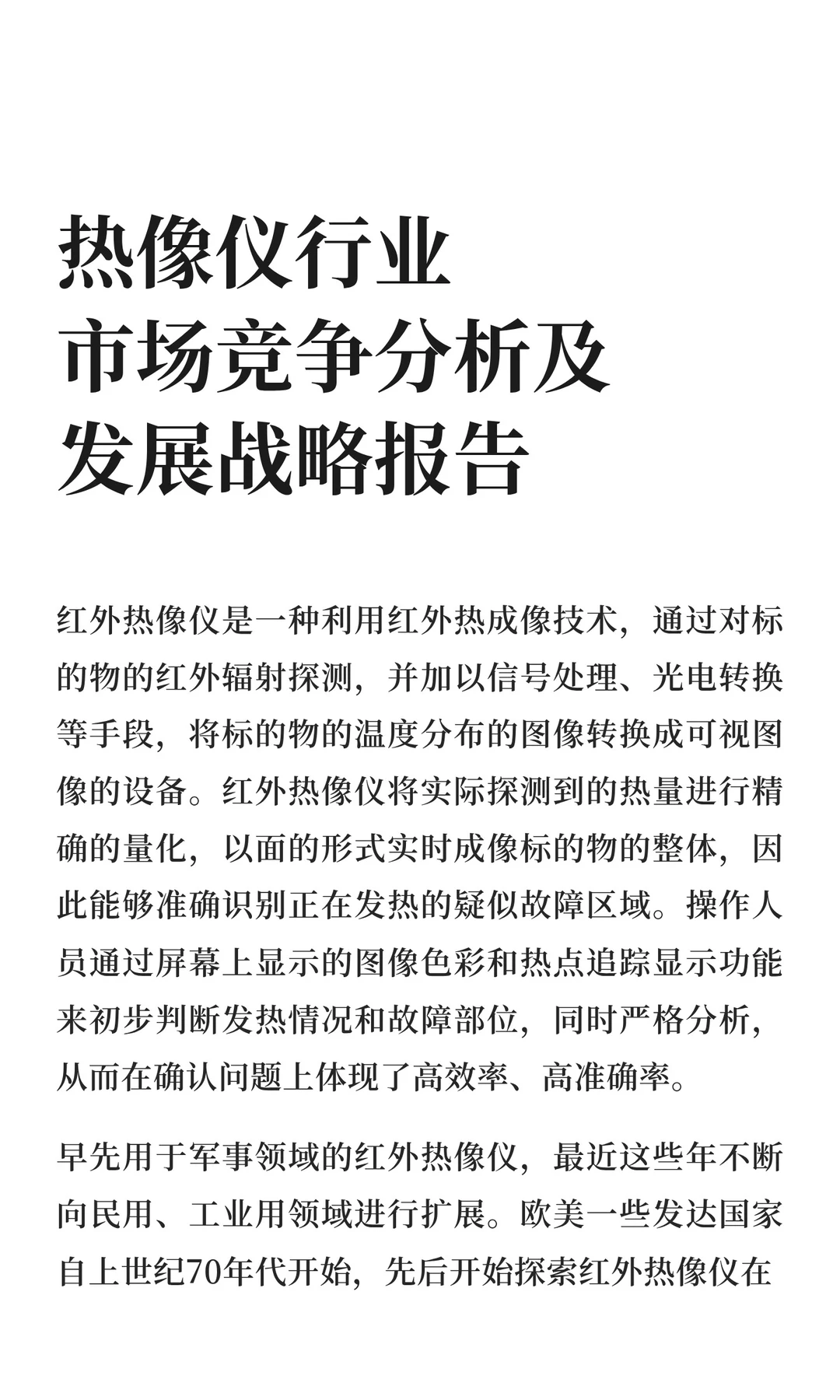 热像仪行业
市场竞争分析及
发展战略报告

红外热像仪是一种利用红外热成像技术，通过对标的物的红外辐射探测，并加以信号处理、光电转换等手段，将标的物的温度分布的图像转换成可视图像的设备。红外热像仪将实际探测到的热量进行精确的量化，以面的形式实时成像标的物的整体，因此能够准确识别正在发热的疑似故障区域。操作人员通过屏幕上显示的图像色彩和热点追踪显示功能来初步判断发热情况和故障部位，同时严格分析，从而在确认问题上体现了高效率、高准确率。

早先用于军事领域的红外热像仪，最近这些年不断向民用、工业用领域进行扩展。欧美一些发达国家自上世纪70年代开始，先后开始探索红外热像仪在